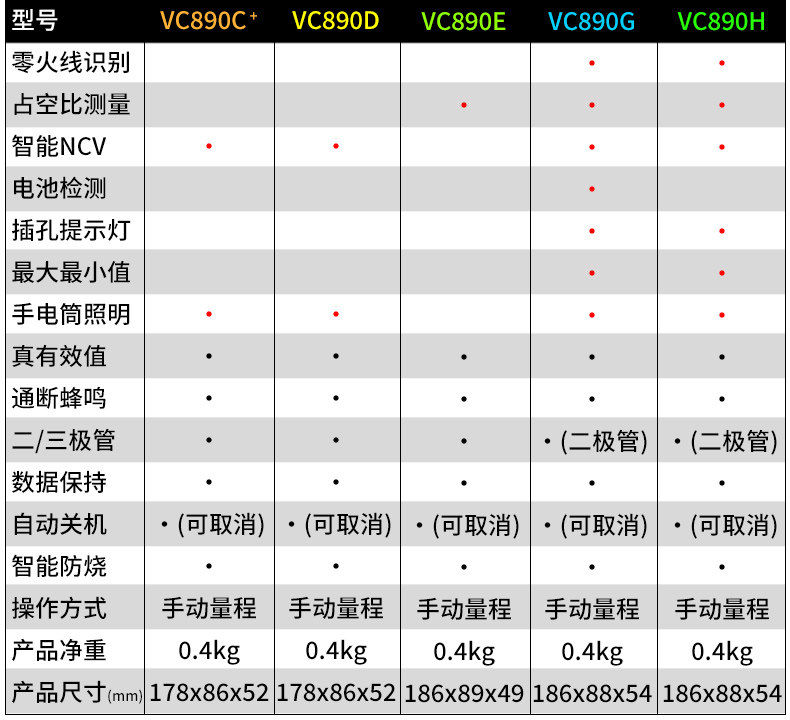 | 型号 | VC890C⁺ | VC890D | VC890E | VC890G | VC890H |
|---|---|---|---|---|---|
| 零火线识别 | | | | • | • |
| 占空比测量 | | | • | • | • |
| 智能NCV | • | • | | • | • |
| 电池检测 | | | | • | |
| 插孔提示灯 | | | | • | • |
| 最大最小值 | | | | • | • |
| 手电筒照明 | • | • | | • | • |
| 真有效值 | • | • | • | • | • |
| 通断蜂鸣 | • | • | • | • | • |
| 二/三极管 | • | • | • | •(二极管) | •(二极管) |
| 数据保持 | • | • | • | • | • |
| 自动关机 | •(可取消) | •(可取消) | •(可取消) | •(可取消) | •(可取消) |
| 智能防烧 | • | • | • | • | • |
| 操作方式 | 手动量程 | 手动量程 | 手动量程 | 手动量程 | 手动量程 |
| 产品净重 | 0.4kg | 0.4kg | 0.4kg | 0.4kg | 0.4kg |
| 产品尺寸(mm) | 178x86x52 | 178x86x52 | 186x89x49 | 186x88x54 | 186x88x54 |